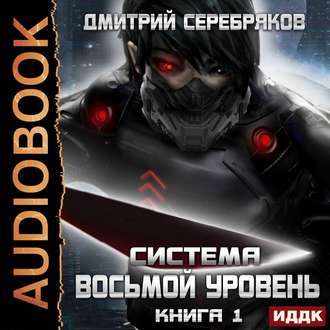 AUDIOBOOK

ДМИТРИЙ СЕРЕБРЯКОВ

СИСТЕМА
ВОСЬМОЙ УРОВЕНЬ
КНИГА 1

ИДДК